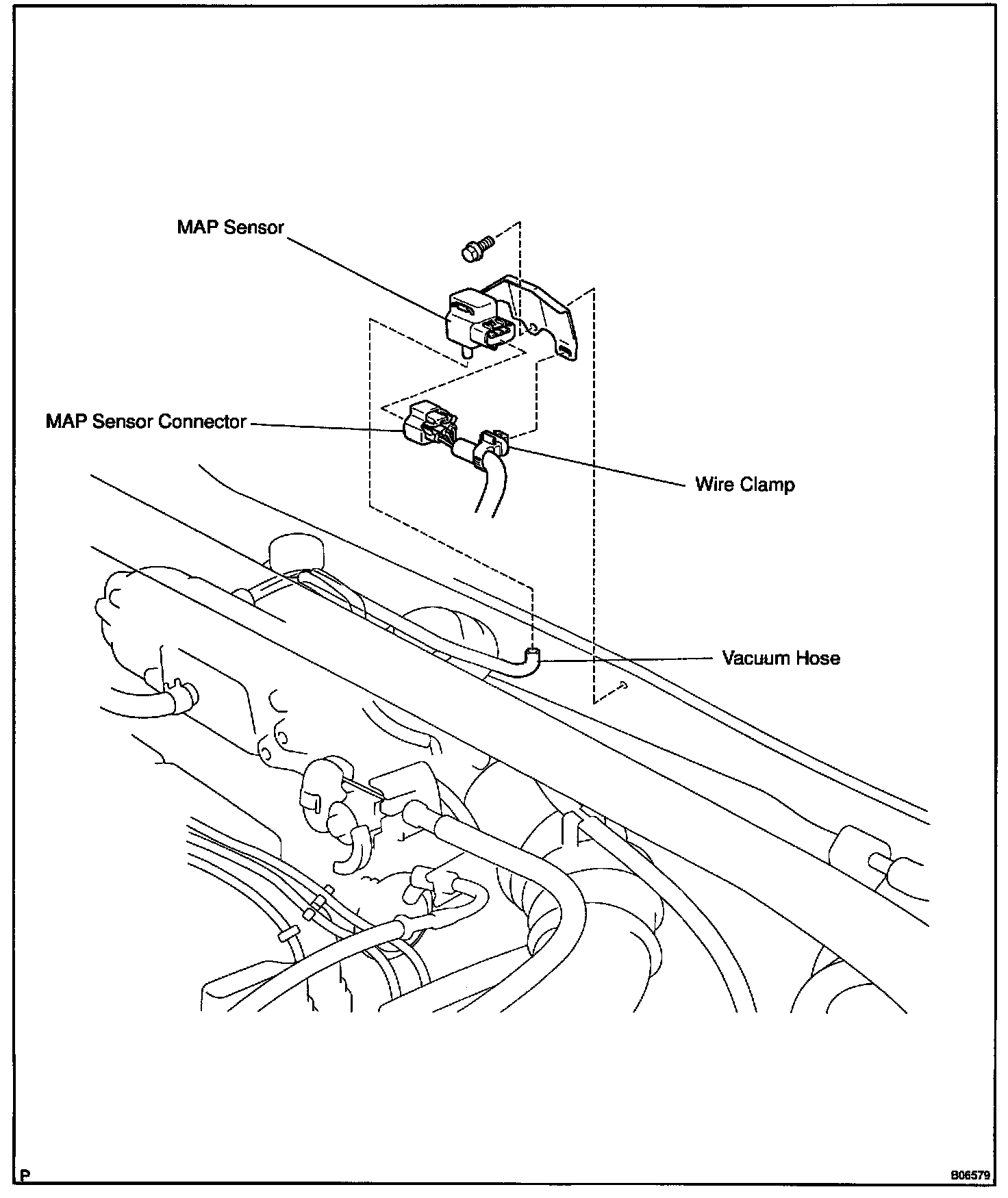 MAP Sensor

MAP Sensor Connector

Wire Clamp

Vacuum Hose

P

B06579